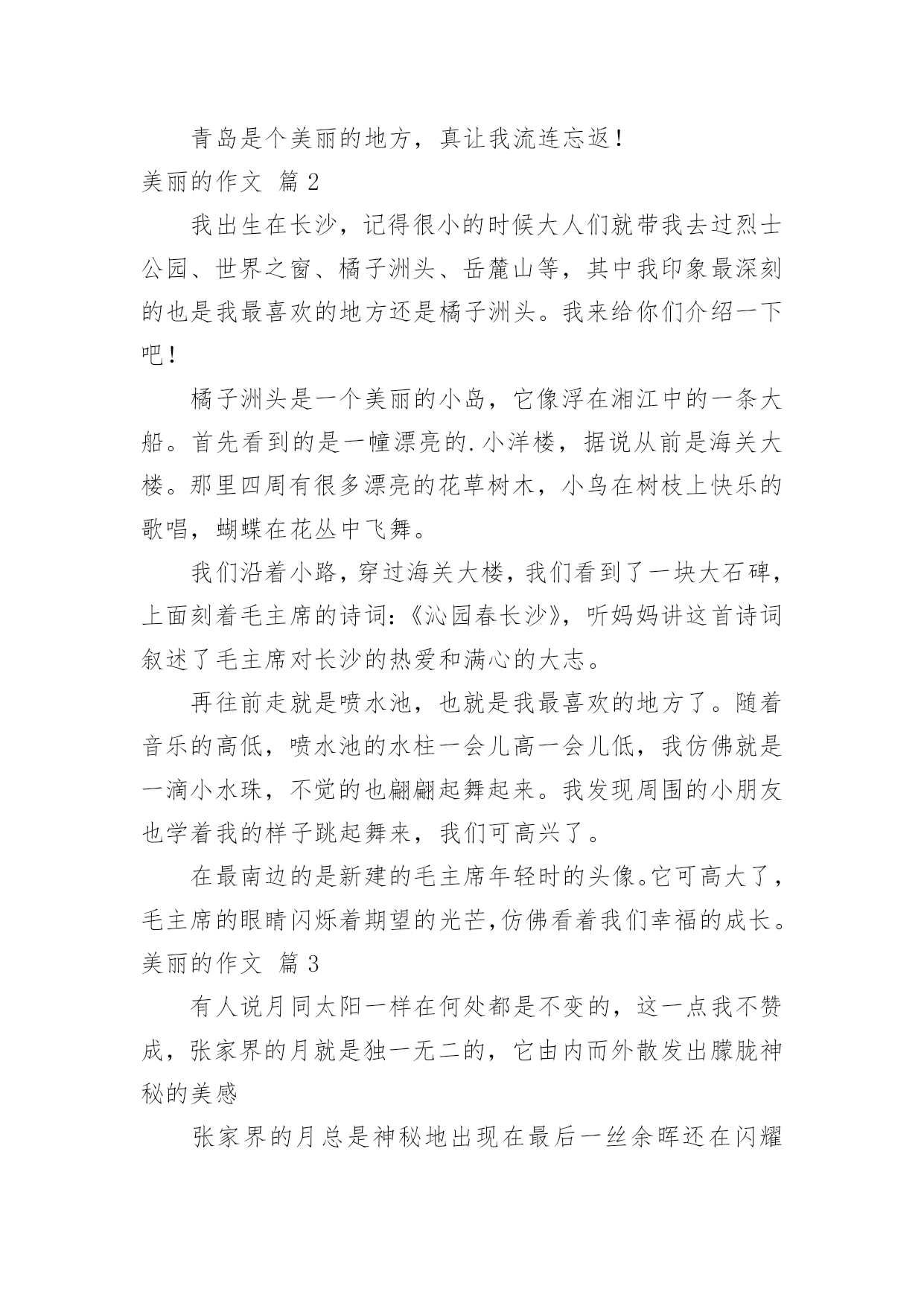 青岛是个美丽的地方，真让我流连忘返！

美丽的作文 篇 2

我出生在长沙，记得很小的时候大人们就带我去过烈士公园、世界之窗、橘子洲头、岳麓山等，其中我印象最深刻的也是我最喜欢的地方还是橘子洲头。我来给你们介绍一下吧！

橘子洲头是一个美丽的小岛，它像浮在湘江中的一条大船。首先看到的是一幢漂亮的.小洋楼，据说从前是海关大楼。那里四周有很多漂亮的花草树木，小鸟在树枝上快乐的歌唱，蝴蝶在花丛中飞舞。

我们沿着小路，穿过海关大楼，我们看到了一块大石碑，上面刻着毛主席的诗词：《沁园春长沙》，听妈妈讲这首诗词叙述了毛主席对长沙的热爱和满心的大志。

再往前走就是喷水池，也就是我最喜欢的地方了。随着音乐的高低，喷水池的水柱一会儿高一会儿低，我仿佛就是一滴小水珠，不觉的也翩翩起舞起来。我发现周围的小朋友也学着我的样子跳起舞来，我们可高兴了。

在最南边的是新建的毛主席年轻时的头像。它可高大了，毛主席的眼睛闪烁着期望的光芒,仿佛看着我们幸福的成长。

美丽的作文 篇 3

有人说月同太阳一样在何处都是不变的，这一点我不赞成，张家界的月就是独一无二的，它由内而外散发出朦胧神秘的美感

张家界的月总是神秘地出现在最后一丝余晖还在闪耀